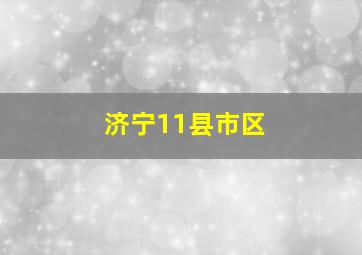 济宁11县市区